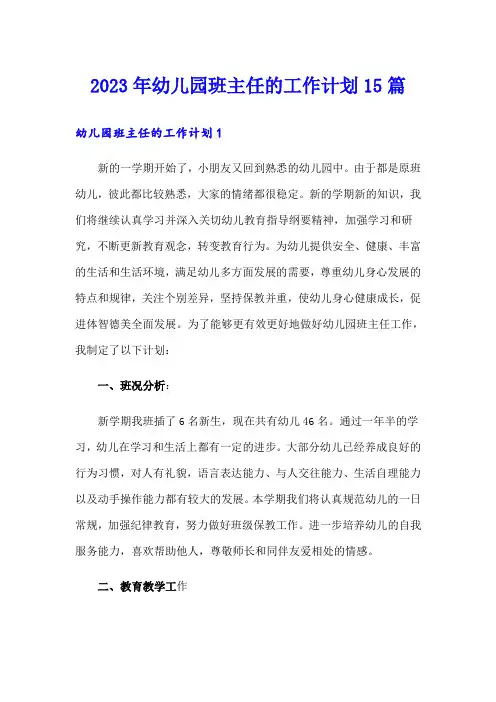 2023年幼儿园班主任的工作计划15篇

幼儿园班主任的工作计划1

新的一学期开始了，小朋友又回到熟悉的幼儿园中。由于都是原班幼儿，彼此都比较熟悉，大家的情绪都很稳定。新的学期新的知识，我们将继续认真学习并深入关切幼儿教育指导纲要精神，加强学习和研究，不断更新教育观念，转变教育行为。为幼儿提供安全、健康、丰富的生活和生活环境，满足幼儿多方面发展的需要，尊重幼儿身心发展的特点和规律，关注个别差异，坚持保教并重，使幼儿身心健康成长，促进体智德美全面发展。为了能够更有效更好地做好幼儿园班主任工作，我制定了以下计划：

一、班况分析：

新学期我班插了6名新生，现在共有幼儿46名。通过一年半的学习，幼儿在学习和生活上都有一定的进步。大部分幼儿已经养成良好的行为习惯，对人有礼貌，语言表达能力、与人交往能力、生活自理能力以及动手操作能力都有较大的发展。本学期我们将认真规范幼儿的一日常规，加强纪律教育，努力做好班级保教工作。进一步培养幼儿的自我服务能力，喜欢帮助他人，尊敬师长和同伴友爱相处的情感。

二、教育教学工作